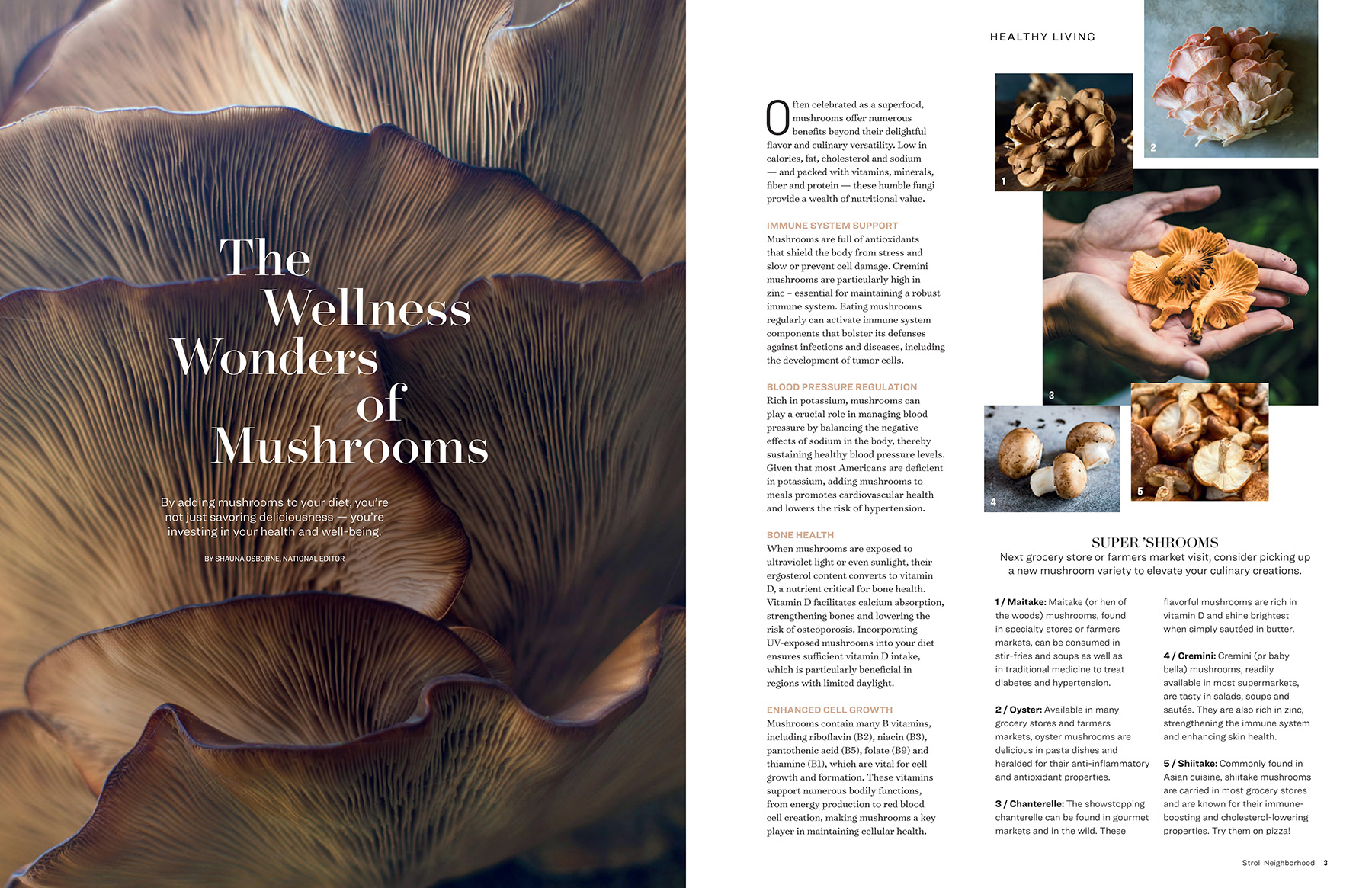 The Wellness Wonders of Mushrooms

By adding mushrooms to your diet, you're not just savoring deliciousness — you're investing in your health and well-being.

BY SHAUNA OSBORNE, NATIONAL EDITOR

HEALTHY LIVING

Often celebrated as a superfood, mushrooms offer numerous benefits beyond their delightful flavor and culinary versatility. Low in calories, fat, cholesterol and sodium — and packed with vitamins, minerals, fiber and protein — these humble fungi provide a wealth of nutritional value.

IMMUNE SYSTEM SUPPORT
Mushrooms are full of antioxidants that shield the body from stress and slow or prevent cell damage. Cremini mushrooms are particularly high in zinc – essential for maintaining a robust immune system. Eating mushrooms regularly can activate immune system components that bolster its defenses against infections and diseases, including the development of tumor cells.

BLOOD PRESSURE REGULATION
Rich in potassium, mushrooms can play a crucial role in managing blood pressure by balancing the negative effects of sodium in the body, thereby sustaining healthy blood pressure levels. Given that most Americans are deficient in potassium, adding mushrooms to meals promotes cardiovascular health and lowers the risk of hypertension.

BONE HEALTH
When mushrooms are exposed to ultraviolet light or even sunlight, their ergosterol content converts to vitamin D, a nutrient critical for bone health. Vitamin D facilitates calcium absorption, strengthening bones and lowering the risk of osteoporosis. Incorporating UV-exposed mushrooms into your diet ensures sufficient vitamin D intake, which is particularly beneficial in regions with limited daylight.

ENHANCED CELL GROWTH
Mushrooms contain many B vitamins, including riboflavin (B2), niacin (B3), pantothenic acid (B5), folate (B9) and thiamine (B1), which are vital for cell growth and formation. These vitamins support numerous bodily functions, from energy production to red blood cell creation, making mushrooms a key player in maintaining cellular health.

1

2

3

4

5

SUPER 'SHROOMS
Next grocery store or farmers market visit, consider picking up a new mushroom variety to elevate your culinary creations.

1 / Maitake: Maitake (or hen of the woods) mushrooms, found in specialty stores or farmers markets, can be consumed in stir-fries and soups as well as in traditional medicine to treat diabetes and hypertension.

2 / Oyster: Available in many grocery stores and farmers markets, oyster mushrooms are delicious in pasta dishes and heralded for their anti-inflammatory and antioxidant properties.

3 / Chanterelle: The showstopping chanterelle can be found in gourmet markets and in the wild. These flavorful mushrooms are rich in vitamin D and shine brightest when simply sautéed in butter.

4 / Cremini: Cremini (or baby bella) mushrooms, readily available in most supermarkets, are tasty in salads, soups and sautés. They are also rich in zinc, strengthening the immune system and enhancing skin health.

5 / Shiitake: Commonly found in Asian cuisine, shiitake mushrooms are carried in most grocery stores and are known for their immune-boosting and cholesterol-lowering properties. Try them on pizza!

Stroll Neighborhood 3